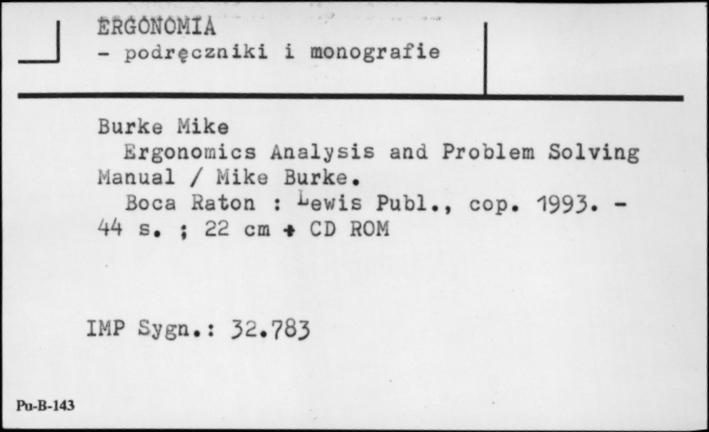 ERGONOMIA
- podręczniki i monografie

Burke Mike
Ergonomics Analysis and Problem Solving Manual / Mike Burke.
Boca Raton : Lewis Publ., cop. 1993. - 44 s. ; 22 cm + CD ROM

IMP Sygn.: 32.783

Pu-B-143